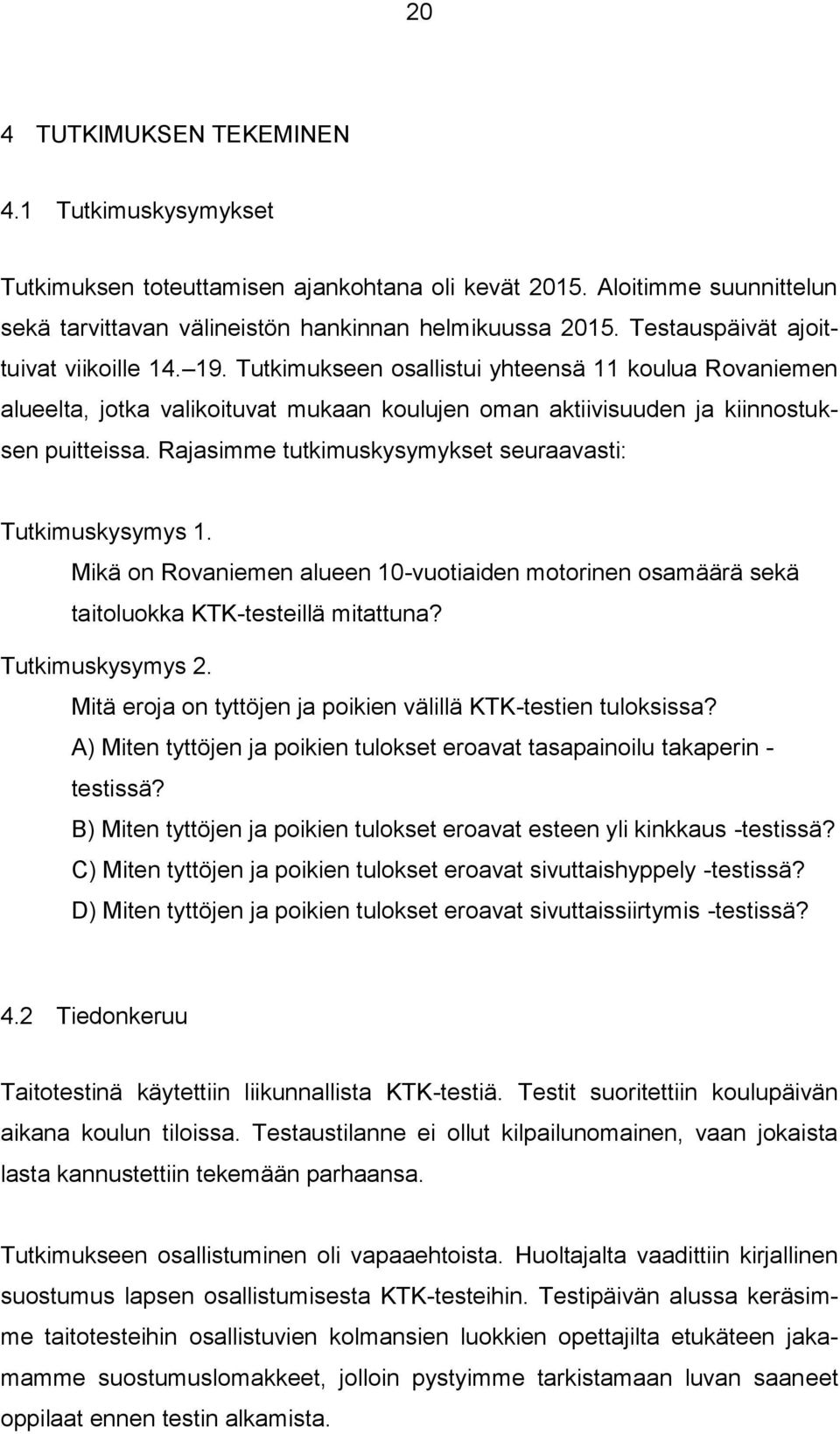 20

4 TUTKIMUKSEN TEKEMINEN

4.1 Tutkimuskysymykset

Tutkimuksen toteuttamisen ajankohtana oli kevät 2015. Aloitimme suunnittelun sekä tarvittavan välineistön hankinnan helmikuussa 2015. Testauspäivät ajoittuivat viikoille 14.–19. Tutkimukseen osallistui yhteensä 11 koulua Rovaniemen alueelta, jotka valikoituvat mukaan koulujen oman aktiivisuuden ja kiinnostuksen puitteissa. Rajasimme tutkimuskysymykset seuraavasti:

Tutkimuskysymys 1.
Mikä on Rovaniemen alueen 10-vuotiaiden motorinen osamäärä sekä taitoluokka KTK-testeillä mitattuna?
Tutkimuskysymys 2.
Mitä eroja on tyttöjen ja poikien välillä KTK-testien tuloksissa?
A) Miten tyttöjen ja poikien tulokset eroavat tasapainoilu takaperin -testissä?
B) Miten tyttöjen ja poikien tulokset eroavat esteen yli kinkkaus -testissä?
C) Miten tyttöjen ja poikien tulokset eroavat sivuttaishyppely -testissä?
D) Miten tyttöjen ja poikien tulokset eroavat sivuttaissiirtymis -testissä?

4.2 Tiedonkeruu

Taitotestinä käytettiin liikunnallista KTK-testiä. Testit suoritettiin koulupäivän aikana koulun tiloissa. Testaustilanne ei ollut kilpailunomainen, vaan jokaista lasta kannustettiin tekemään parhaansa.

Tutkimukseen osallistuminen oli vapaaehtoista. Huoltajalta vaadittiin kirjallinen suostumus lapsen osallistumisesta KTK-testeihin. Testipäivän alussa keräsimme taitotesteihin osallistuvien kolmansien luokkien opettajilta etukäteen jakamamme suostumuslomakkeet, jolloin pystyimme tarkistamaan luvan saaneet oppilaat ennen testin alkamista.